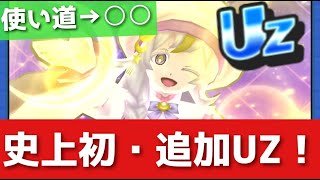 使い道→○○

Uz

史上初・追加UZ！